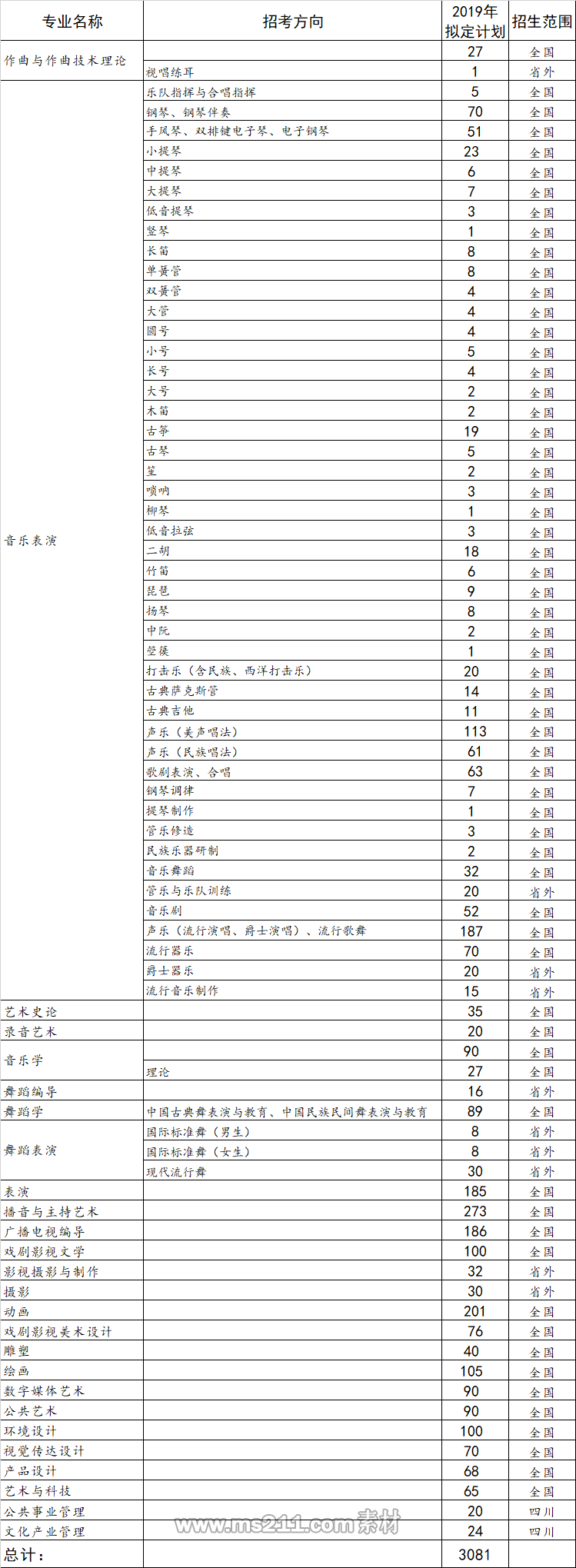 | 专业名称 | 招考方向 | 2019年拟定计划 | 招生范围 |
|---|---|---|---|
| 作曲与作曲技术理论 | | 27 | 全国 |
| | 视唱练耳 | 1 | 省外 |
| 音乐表演 | 乐队指挥与合唱指挥 | 5 | 全国 |
| | 钢琴、钢琴伴奏 | 70 | 全国 |
| | 手风琴、双排键电子琴、电子钢琴 | 51 | 全国 |
| | 小提琴 | 23 | 全国 |
| | 中提琴 | 6 | 全国 |
| | 大提琴 | 7 | 全国 |
| | 低音提琴 | 3 | 全国 |
| | 竖琴 | 1 | 全国 |
| | 长笛 | 8 | 全国 |
| | 单簧管 | 8 | 全国 |
| | 双簧管 | 4 | 全国 |
| | 大管 | 4 | 全国 |
| | 圆号 | 4 | 全国 |
| | 小号 | 5 | 全国 |
| | 长号 | 4 | 全国 |
| | 大号 | 2 | 全国 |
| | 木笛 | 2 | 全国 |
| | 古筝 | 19 | 全国 |
| | 古琴 | 5 | 全国 |
| | 笙 | 2 | 全国 |
| | 唢呐 | 3 | 全国 |
| | 柳琴 | 1 | 全国 |
| | 低音拉弦 | 3 | 全国 |
| | 二胡 | 18 | 全国 |
| | 竹笛 | 6 | 全国 |
| | 琵琶 | 9 | 全国 |
| | 扬琴 | 8 | 全国 |
| | 中阮 | 2 | 全国 |
| | 箜篌 | 1 | 全国 |
| | 打击乐（含民族、西洋打击乐） | 20 | 全国 |
| | 古典萨克斯管 | 14 | 全国 |
| | 古典吉他 | 11 | 全国 |
| | 声乐（美声唱法） | 113 | 全国 |
| | 声乐（民族唱法） | 61 | 全国 |
| | 歌剧表演、合唱 | 63 | 全国 |
| | 钢琴调律 | 7 | 全国 |
| | 提琴制作 | 1 | 全国 |
| | 管乐修造 | 3 | 全国 |
| | 民族乐器研制 | 2 | 全国 |
| | 音乐舞蹈 | 32 | 全国 |
| | 管乐与乐队训练 | 20 | 省外 |
| | 音乐剧 | 52 | 全国 |
| | 声乐（流行演唱、爵士演唱）、流行歌舞 | 187 | 全国 |
| | 流行器乐 | 70 | 全国 |
| | 爵士器乐 | 20 | 省外 |
| | 流行音乐制作 | 15 | 省外 |
| 艺术史论 | | 35 | 全国 |
| 录音艺术 | | 20 | 全国 |
| 音乐学 | | 90 | 全国 |
| | 理论 | 27 | 全国 |
| 舞蹈编导 | | 16 | 省外 |
| 舞蹈学 | 中国古典舞表演与教育、中国民族民间舞表演与教育 | 89 | 全国 |
| 舞蹈表演 | 国际标准舞（男生） | 8 | 省外 |
| | 国际标准舞（女生） | 8 | 省外 |
| | 现代流行舞 | 30 | 省外 |
| 表演 | | 185 | 全国 |
| 播音与主持艺术 | | 273 | 全国 |
| 广播电视编导 | | 186 | 全国 |
| 戏剧影视文学 | | 100 | 全国 |
| 影视摄影与制作 | | 32 | 省外 |
| 摄影 | | 30 | 省外 |
| 动画 | | 201 | 全国 |
| 戏剧影视美术设计 | | 76 | 全国 |
| 雕塑 | | 40 | 全国 |
| 绘画 | | 105 | 全国 |
| 数字媒体艺术 | | 90 | 全国 |
| 公共艺术 | | 90 | 全国 |
| 环境设计 | | 100 | 全国 |
| 视觉传达设计 | | 70 | 全国 |
| 产品设计 | | 68 | 全国 |
| 艺术与科技 | | 65 | 全国 |
| 公共事业管理 | | 20 | 四川 |
| 文化产业管理 | | 24 | 四川 |
| 总计： | | 3081 | |

www.ms211.com素材